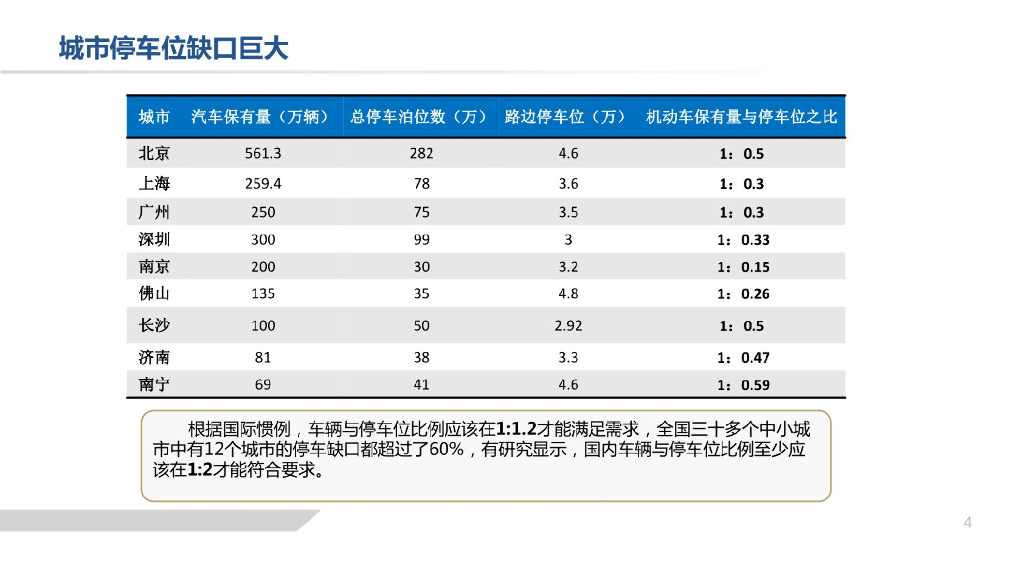 城市停车位缺口巨大

| 城市 | 汽车保有量（万辆） | 总停车泊位数（万） | 路边停车位（万） | 机动车保有量与停车位之比 |
|---|---|---|---|---|
| 北京 | 561.3 | 282 | 4.6 | 1：0.5 |
| 上海 | 259.4 | 78 | 3.6 | 1：0.3 |
| 广州 | 250 | 75 | 3.5 | 1：0.3 |
| 深圳 | 300 | 99 | 3 | 1：0.33 |
| 南京 | 200 | 30 | 3.2 | 1：0.15 |
| 佛山 | 135 | 35 | 4.8 | 1：0.26 |
| 长沙 | 100 | 50 | 2.92 | 1：0.5 |
| 济南 | 81 | 38 | 3.3 | 1：0.47 |
| 南宁 | 69 | 41 | 4.6 | 1：0.59 |

根据国际惯例，车辆与停车位比例应该在1:1.2才能满足需求，全国三十多个中小城市中有12个城市的停车缺口都超过了60%，有研究显示，国内车辆与停车位比例至少应该在1:2才能符合要求。

4